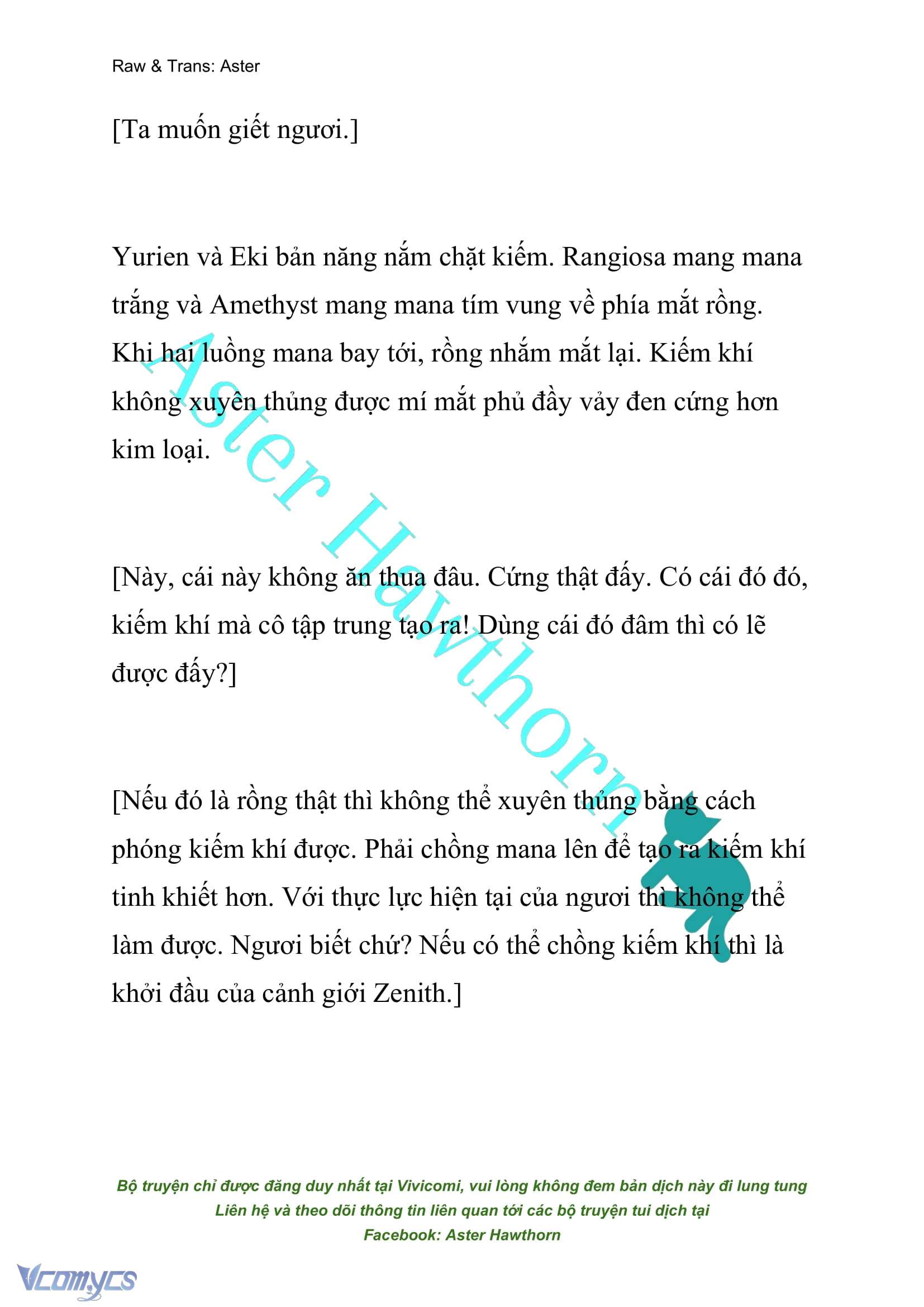 Raw & Trans: Aster

[Ta muốn giết ngươi.]

Yurien và Eki bản năng nắm chặt kiếm. Rangiosa mang mana trắng và Amethyst mang mana tím vung về phía mắt rồng. Khi hai luồng mana bay tới, rồng nhắm mắt lại. Kiếm khí không xuyên thủng được mí mắt phủ đầy vảy đen cứng hơn kim loại.

[Này, cái này không ăn thua đâu. Cứng thật đấy. Có cái đó đó, kiếm khí mà cô tập trung tạo ra! Dùng cái đó đâm thì có lẽ được đấy?]

[Nếu đó là rồng thật thì không thể xuyên thủng bằng cách phóng kiếm khí được. Phải chồng mana lên để tạo ra kiếm khí tinh khiết hơn. Với thực lực hiện tại của ngươi thì không thể làm được. Ngươi biết chứ? Nếu có thể chồng kiếm khí thì là khởi đầu của cảnh giới Zenith.]

Aster Hawthorn

Bộ truyện chỉ được đăng duy nhất tại Vivicomi, vui lòng không đem bản dịch này đi lung tung
Liên hệ và theo dõi thông tin liên quan tới các bộ truyện tui dịch tại
Facebook: Aster Hawthorn

Vcomycs